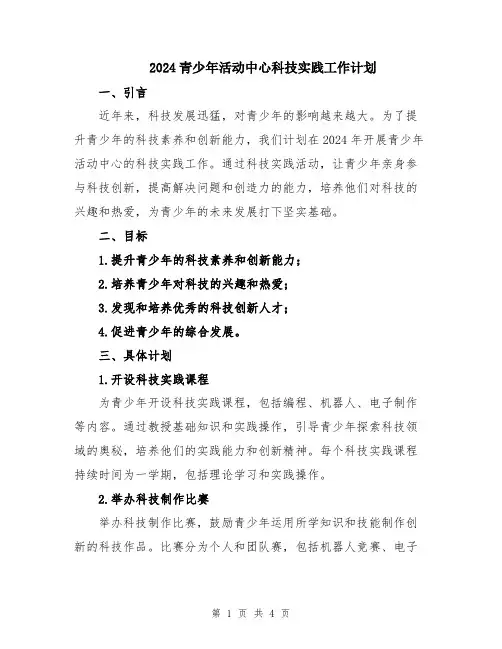 2024 青少年活动中心科技实践工作计划

一、引言

近年来，科技发展迅猛，对青少年的影响越来越大。为了提升青少年的科技素养和创新能力，我们计划在 2024 年开展青少年活动中心的科技实践工作。通过科技实践活动，让青少年亲身参与科技创新，提高解决问题和创造力的能力，培养他们对科技的兴趣和热爱，为青少年的未来发展打下坚实基础。

二、目标

1.提升青少年的科技素养和创新能力；

2.培养青少年对科技的兴趣和热爱；

3.发现和培养优秀的科技创新人才；

4.促进青少年的综合发展。

三、具体计划

1.开设科技实践课程

为青少年开设科技实践课程，包括编程、机器人、电子制作等内容。通过教授基础知识和实践操作，引导青少年探索科技领域的奥秘，培养他们的实践能力和创新精神。每个科技实践课程持续时间为一学期，包括理论学习和实践操作。

2.举办科技制作比赛

举办科技制作比赛，鼓励青少年运用所学知识和技能制作创新的科技作品。比赛分为个人和团队赛，包括机器人竞赛、电子

第 1 页 共 4 页